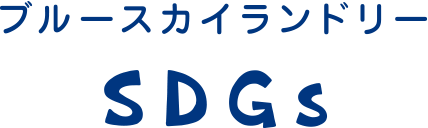 ブルースカイランドリー

SDGs